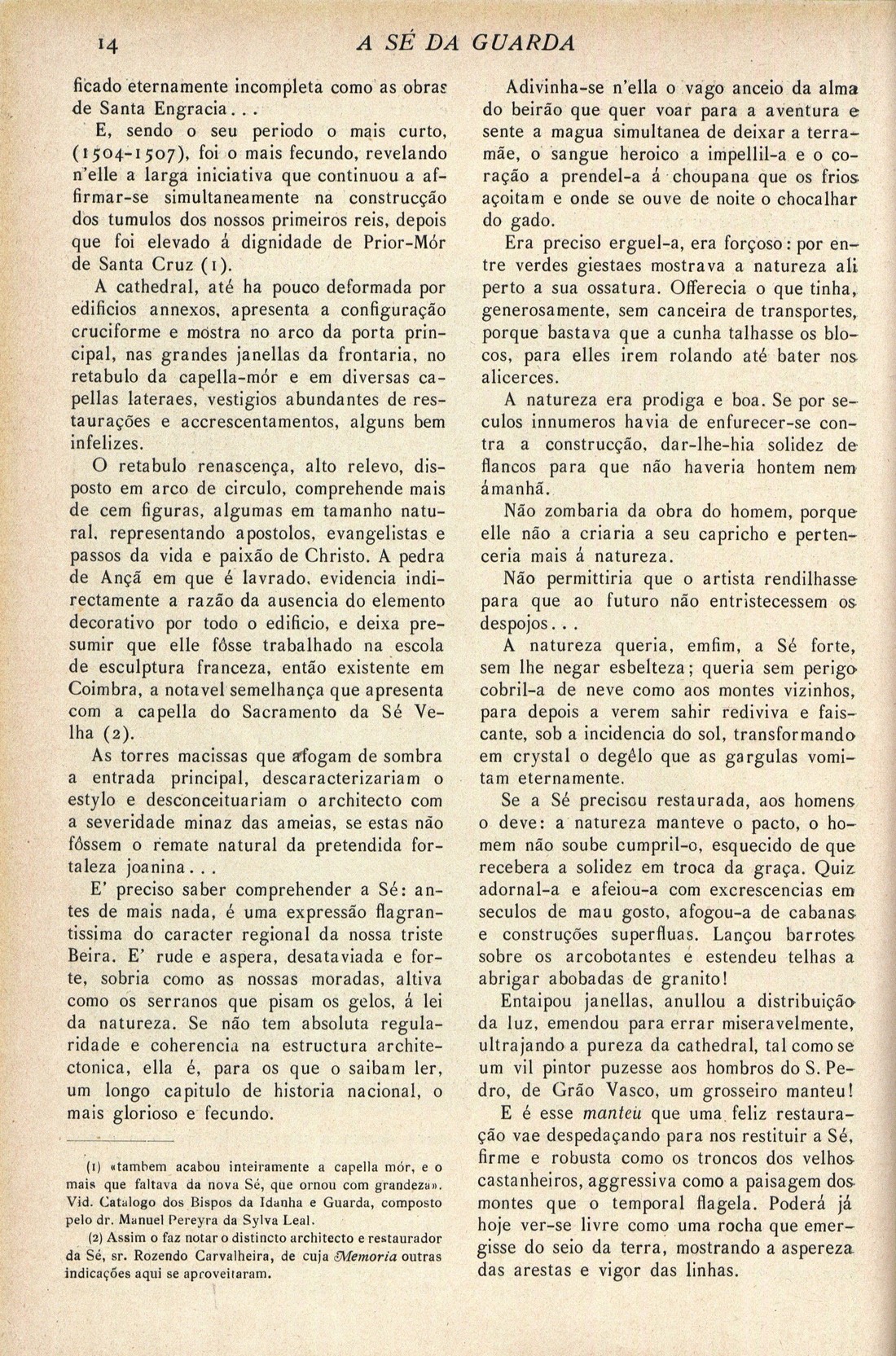 14 A SÉ DA GUARDA

ficado eternamente incompleta como as obras de Santa Engracia...

E, sendo o seu periodo o mais curto, (1504-1507), foi o mais fecundo, revelando n'elle a larga iniciativa que continuou a affirmar-se simultaneamente na construcção dos tumulos dos nossos primeiros reis, depois que foi elevado á dignidade de Prior-Mór de Santa Cruz (1).

A cathedral, até ha pouco deformada por edificios annexos, apresenta a configuração cruciforme e mostra no arco da porta principal, nas grandes janellas da frontaria, no retabulo da capella-mór e em diversas capellas lateraes, vestigios abundantes de restaurações e accrescentamentos, alguns bem infelizes.

O retabulo renascença, alto relevo, disposto em arco de circulo, comprehende mais de cem figuras, algumas em tamanho natural, representando apostolos, evangelistas e passos da vida e paixão de Christo. A pedra de Ançã em que é lavrado, evidencia indirectamente a razão da ausencia do elemento decorativo por todo o edificio, e deixa presumir que elle fôsse trabalhado na escola de esculptura franceza, então existente em Coimbra, a notavel semelhança que apresenta com a capella do Sacramento da Sé Velha (2).

As torres macissas que afogam de sombra a entrada principal, descaracterizariam o estylo e desconceituariam o architecto com a severidade minaz das ameias, se estas não fôssem o remate natural da pretendida fortaleza joanina...

E' preciso saber comprehender a Sé: antes de mais nada, é uma expressão flagrantissima do caracter regional da nossa triste Beira. E' rude e aspera, desataviada e forte, sobria como as nossas moradas, altiva como os serranos que pisam os gelos, á lei da natureza. Se não tem absoluta regularidade e coherencia na estructura architectonica, ella é, para os que o saibam ler, um longo capitulo de historia nacional, o mais glorioso e fecundo.

(1) «tambem acabou inteiramente a capella mór, e o mais que faltava da nova Sé, que ornou com grandeza». Vid. Catalogo dos Bispos da Idanha e Guarda, composto pelo dr. Manuel Pereyra da Sylva Leal.

(2) Assim o faz notar o distincto architecto e restaurador da Sé, sr. Rozendo Carvalheira, de cuja Memoria outras indicações aqui se aproveitaram.

Adivinha-se n'ella o vago anceio da alma do beirão que quer voar para a aventura e sente a magua simultanea de deixar a terra-mãe, o sangue heroico a impellil-a e o coração a prendel-a á choupana que os frios açoitam e onde se ouve de noite o chocalhar do gado.

Era preciso erguel-a, era forçoso: por entre verdes giestaes mostrava a natureza ali perto a sua ossatura. Offerecia o que tinha, generosamente, sem canceira de transportes, porque bastava que a cunha talhasse os blocos, para elles irem rolando até bater nos alicerces.

A natureza era prodiga e boa. Se por seculos innumeros havia de enfurecer-se contra a construcção, dar-lhe-hia solidez de flancos para que não haveria hontem nem ámanhã.

Não zombaria da obra do homem, porque elle não a criaria a seu capricho e pertenceria mais á natureza.

Não permittiria que o artista rendilhasse para que ao futuro não entristecessem os despojos...

A natureza queria, emfim, a Sé forte, sem lhe negar esbelteza; queria sem perigo cobril-a de neve como aos montes vizinhos, para depois a verem sahir rediviva e faiscante, sob a incidencia do sol, transformando em crystal o degêlo que as gargulas vomitam eternamente.

Se a Sé precisou restaurada, aos homens o deve: a natureza manteve o pacto, o homem não soube cumpril-o, esquecido de que recebera a solidez em troca da graça. Quiz adornal-a e afeiou-a com excrescencias em seculos de mau gosto, afogou-a de cabanas e construções superfluas. Lançou barrotes sobre os arcobotantes e estendeu telhas a abrigar abobadas de granito!

Entaipou janellas, anullou a distribuição da luz, emendou para errar miseravelmente, ultrajando a pureza da cathedral, tal como se um vil pintor puzesse aos hombros do S. Pedro, de Grão Vasco, um grosseiro manteu!

E é esse manteu que uma feliz restauração vae despedaçando para nos restituir a Sé, firme e robusta como os troncos dos velhos castanheiros, aggressiva como a paisagem dos montes que o temporal flagela. Poderá já hoje ver-se livre como uma rocha que emergisse do seio da terra, mostrando a aspereza das arestas e vigor das linhas.